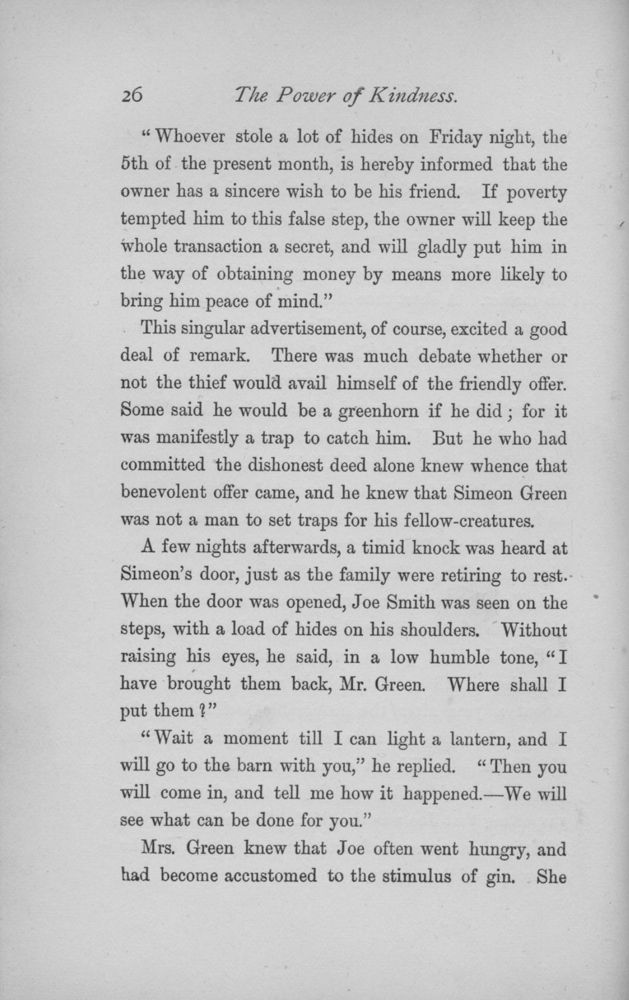 26 The Power of Kindness.

"Whoever stole a lot of hides on Friday night, the 5th of the present month, is hereby informed that the owner has a sincere wish to be his friend. If poverty tempted him to this false step, the owner will keep the whole transaction a secret, and will gladly put him in the way of obtaining money by means more likely to bring him peace of mind."

This singular advertisement, of course, excited a good deal of remark. There was much debate whether or not the thief would avail himself of the friendly offer. Some said he would be a greenhorn if he did; for it was manifestly a trap to catch him. But he who had committed the dishonest deed alone knew whence that benevolent offer came, and he knew that Simeon Green was not a man to set traps for his fellow-creatures.

A few nights afterwards, a timid knock was heard at Simeon's door, just as the family were retiring to rest. When the door was opened, Joe Smith was seen on the steps, with a load of hides on his shoulders. Without raising his eyes, he said, in a low humble tone, "I have brought them back, Mr. Green. Where shall I put them?"

"Wait a moment till I can light a lantern, and I will go to the barn with you," he replied. "Then you will come in, and tell me how it happened.—We will see what can be done for you."

Mrs. Green knew that Joe often went hungry, and had become accustomed to the stimulus of gin. She